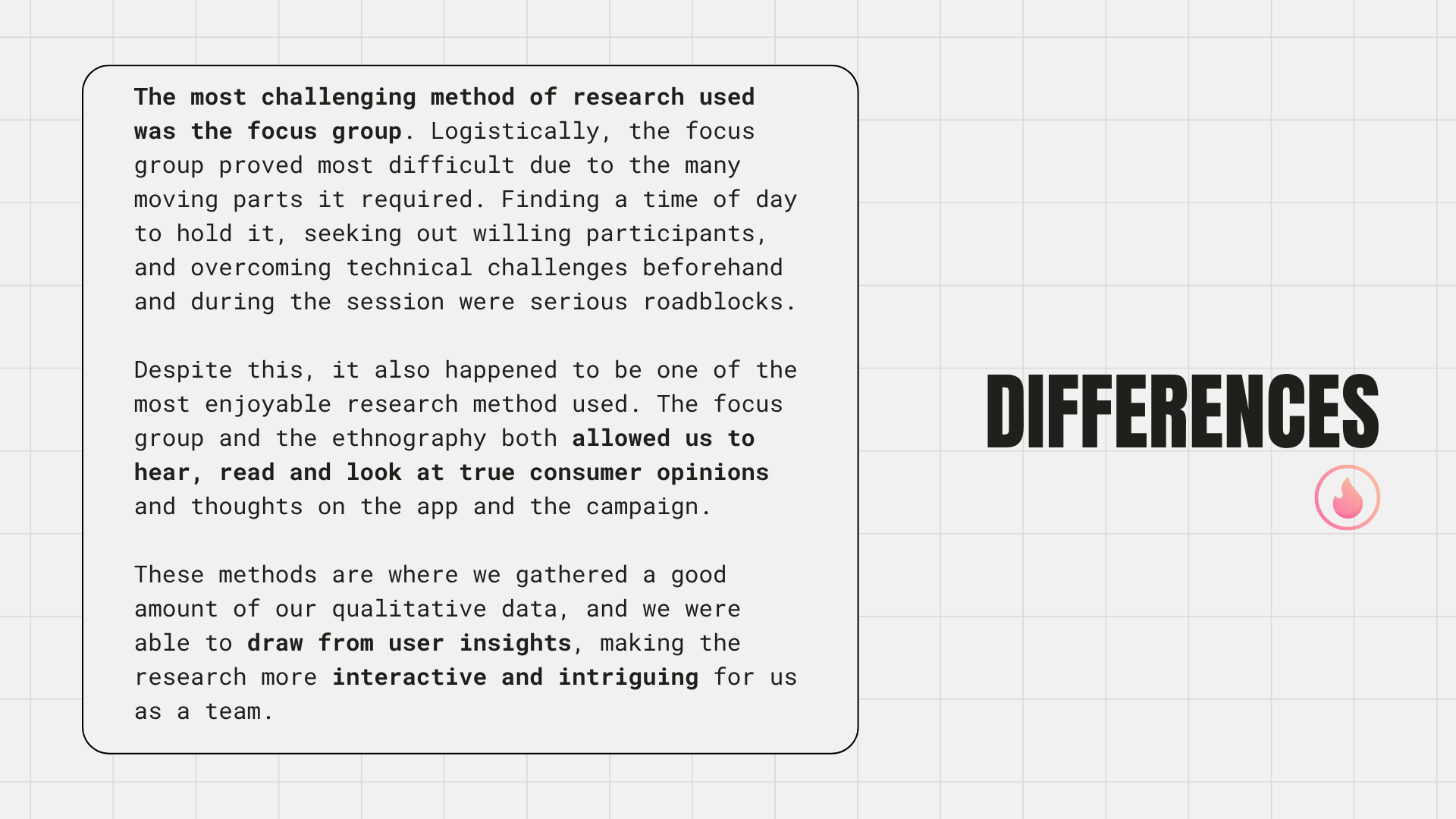 The most challenging method of research used was the focus group. Logistically, the focus group proved most difficult due to the many moving parts it required. Finding a time of day to hold it, seeking out willing participants, and overcoming technical challenges beforehand and during the session were serious roadblocks.

Despite this, it also happened to be one of the most enjoyable research method used. The focus group and the ethnography both allowed us to hear, read and look at true consumer opinions and thoughts on the app and the campaign.

These methods are where we gathered a good amount of our qualitative data, and we were able to draw from user insights, making the research more interactive and intriguing for us as a team.

DIFFERENCES